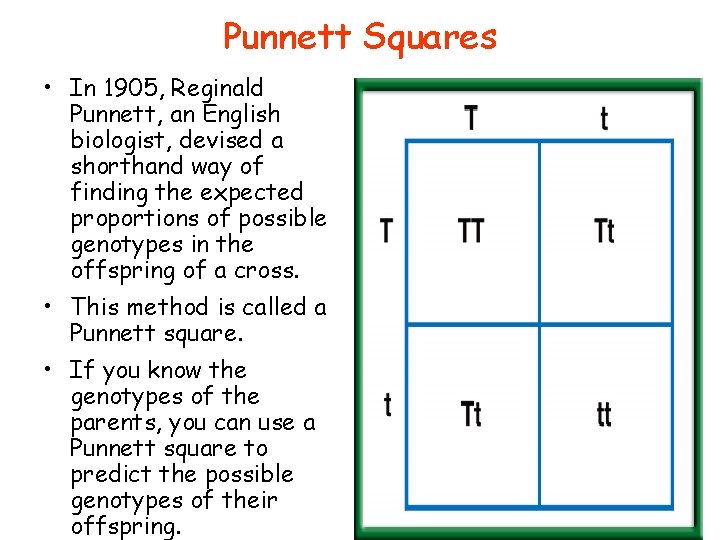 Punnett Squares

• In 1905, Reginald Punnett, an English biologist, devised a shorthand way of finding the expected proportions of possible genotypes in the offspring of a cross.

• This method is called a Punnett square.

• If you know the genotypes of the parents, you can use a Punnett square to predict the possible genotypes of their offspring.

|  | T | t |
|---|---|---|
| T | TT | Tt |
| t | Tt | tt |